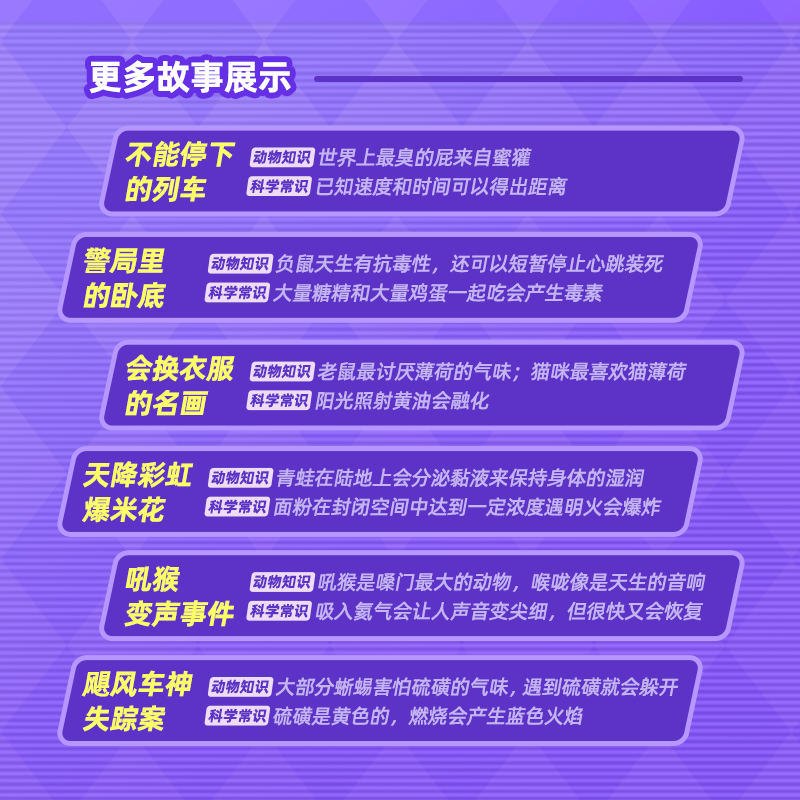 更多故事展示

不能停下的列车
动物知识 世界上最臭的屁来自蜜獾
科学常识 已知速度和时间可以得出距离

警局里的卧底
动物知识 负鼠天生有抗毒性，还可以短暂停止心跳装死
科学常识 大量糖精和大量鸡蛋一起吃会产生毒素

会换衣服的名画
动物知识 老鼠最讨厌薄荷的气味；猫咪最喜欢猫薄荷
科学常识 阳光照射黄油会融化

天降彩虹爆米花
动物知识 青蛙在陆地上会分泌黏液来保持身体的湿润
科学常识 面粉在封闭空间中达到一定浓度遇明火会爆炸

吼猴变声事件
动物知识 吼猴是嗓门最大的动物，喉咙像是天生的音响
科学常识 吸入氦气会让人声音变尖细，但很快又会恢复

飓风车神失踪案
动物知识 大部分蜥蜴害怕硫磺的气味，遇到硫磺就会躲开
科学常识 硫磺是黄色的，燃烧会产生蓝色火焰